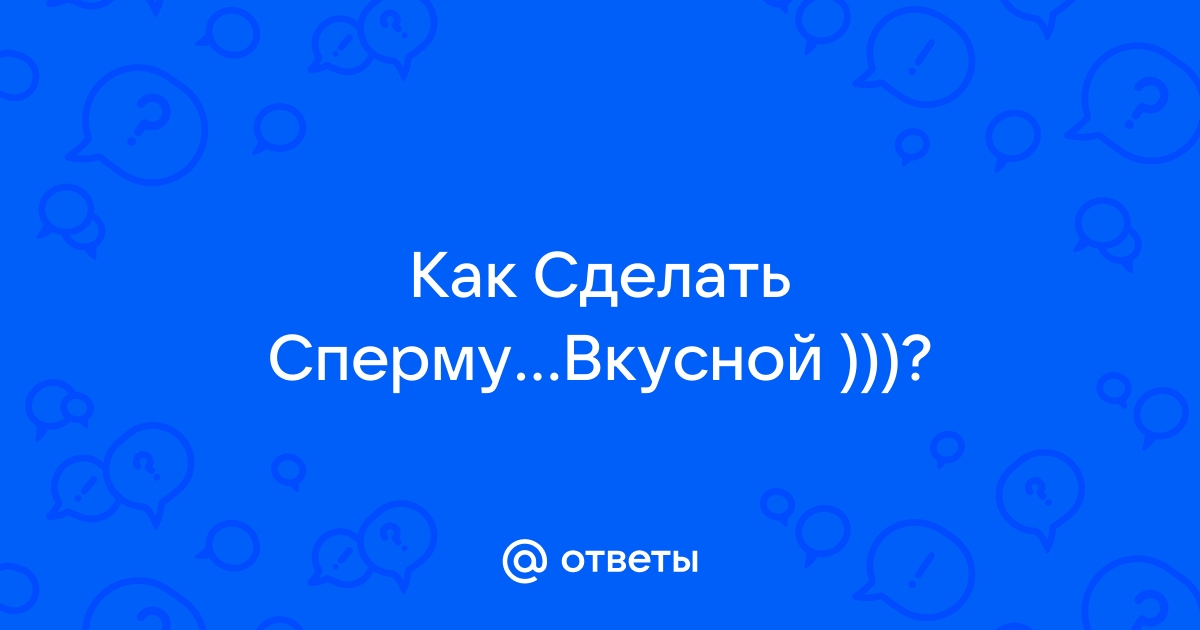 Как Сделать Сперму...Вкусной )))?

@ ответы